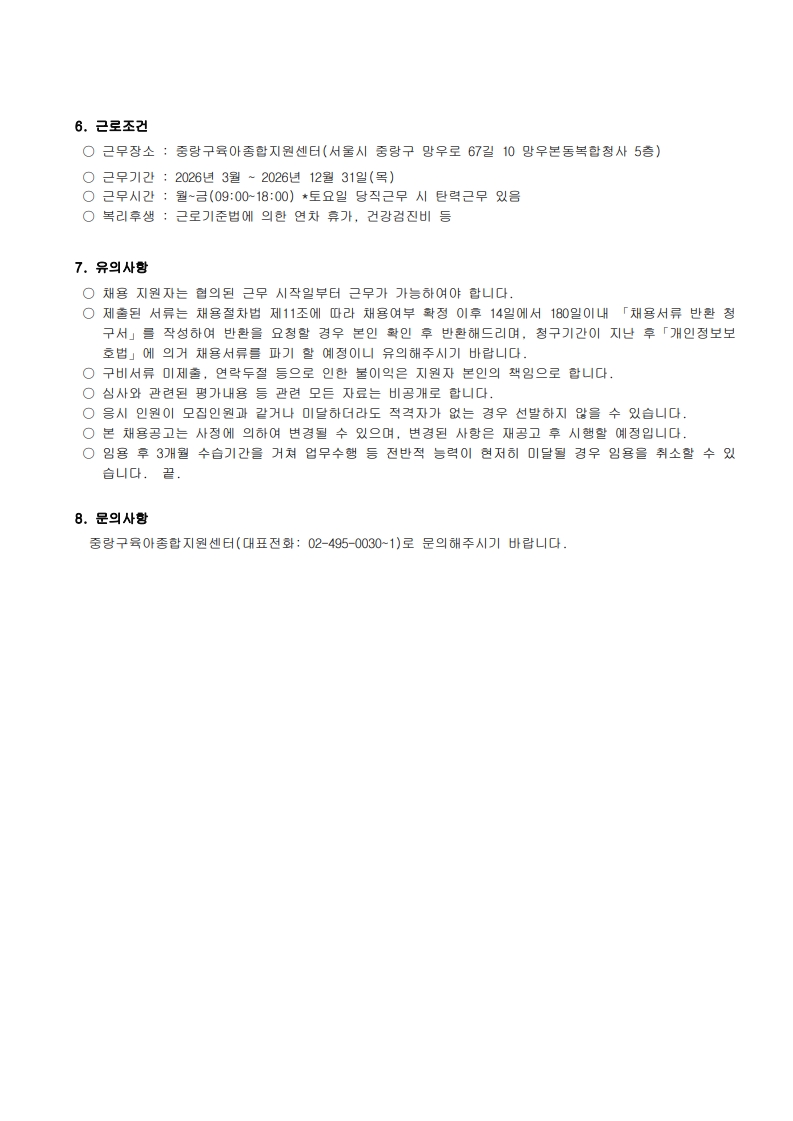 6. 근로조건
○ 근무장소 : 중랑구육아종합지원센터(서울시 중랑구 망우로 67길 10 망우본동복합청사 5층)
○ 근무기간 : 2026년 3월 ~ 2026년 12월 31일(목)
○ 근무시간 : 월~금(09:00~18:00) *토요일 당직근무 시 탄력근무 있음
○ 복리후생 : 근로기준법에 의한 연차 휴가, 건강검진비 등

7. 유의사항
○ 채용 지원자는 협의된 근무 시작일부터 근무가 가능하여야 합니다.
○ 제출된 서류는 채용절차법 제11조에 따라 채용여부 확정 이후 14일에서 180일이내 「채용서류 반환 청구서」를 작성하여 반환을 요청할 경우 본인 확인 후 반환해드리며, 청구기간이 지난 후「개인정보보호법」에 의거 채용서류를 파기 할 예정이니 유의해주시기 바랍니다.
○ 구비서류 미제출, 연락두절 등으로 인한 불이익은 지원자 본인의 책임으로 합니다.
○ 심사와 관련된 평가내용 등 관련 모든 자료는 비공개로 합니다.
○ 응시 인원이 모집인원과 같거나 미달하더라도 적격자가 없는 경우 선발하지 않을 수 있습니다.
○ 본 채용공고는 사정에 의하여 변경될 수 있으며, 변경된 사항은 재공고 후 시행할 예정입니다.
○ 임용 후 3개월 수습기간을 거쳐 업무수행 등 전반적 능력이 현저히 미달될 경우 임용을 취소할 수 있습니다. 끝.

8. 문의사항
중랑구육아종합지원센터(대표전화: 02-495-0030~1)로 문의해주시기 바랍니다.